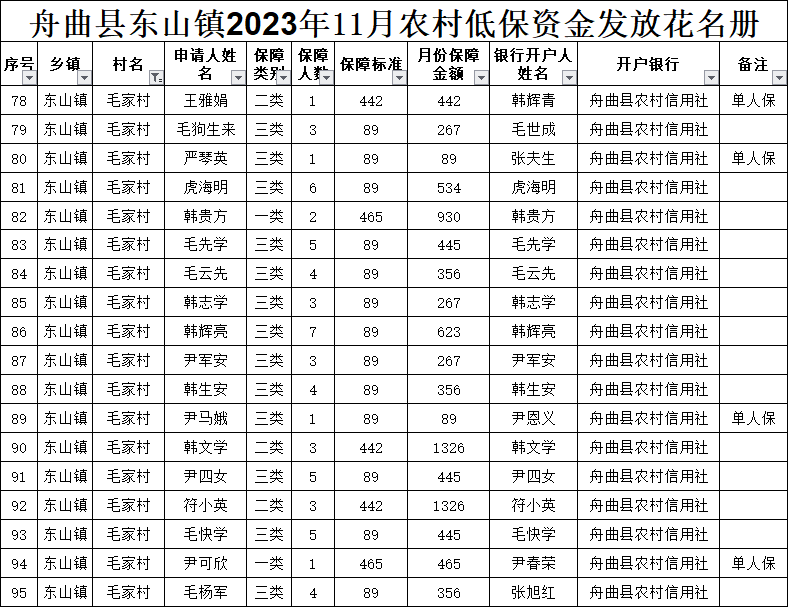 舟曲县东山镇2023年11月农村低保资金发放花名册

| 序号 | 乡镇 | 村名 | 申请人姓名 | 保障类别 | 保障人数 | 保障标准 | 月份保障金额 | 银行开户人姓名 | 开户银行 | 备注 |
|---|---|---|---|---|---|---|---|---|---|---|
| 78 | 东山镇 | 毛家村 | 王雅娟 | 二类 | 1 | 442 | 442 | 韩辉青 | 舟曲县农村信用社 | 单人保 |
| 79 | 东山镇 | 毛家村 | 毛狗生来 | 三类 | 3 | 89 | 267 | 毛世成 | 舟曲县农村信用社 | |
| 80 | 东山镇 | 毛家村 | 严琴英 | 三类 | 1 | 89 | 89 | 张夫生 | 舟曲县农村信用社 | 单人保 |
| 81 | 东山镇 | 毛家村 | 虎海明 | 三类 | 6 | 89 | 534 | 虎海明 | 舟曲县农村信用社 | |
| 82 | 东山镇 | 毛家村 | 韩贵方 | 一类 | 2 | 465 | 930 | 韩贵方 | 舟曲县农村信用社 | |
| 83 | 东山镇 | 毛家村 | 毛先学 | 三类 | 5 | 89 | 445 | 毛先学 | 舟曲县农村信用社 | |
| 84 | 东山镇 | 毛家村 | 毛云先 | 三类 | 4 | 89 | 356 | 毛云先 | 舟曲县农村信用社 | |
| 85 | 东山镇 | 毛家村 | 韩志学 | 三类 | 3 | 89 | 267 | 韩志学 | 舟曲县农村信用社 | |
| 86 | 东山镇 | 毛家村 | 韩辉亮 | 三类 | 7 | 89 | 623 | 韩辉亮 | 舟曲县农村信用社 | |
| 87 | 东山镇 | 毛家村 | 尹军安 | 三类 | 3 | 89 | 267 | 尹军安 | 舟曲县农村信用社 | |
| 88 | 东山镇 | 毛家村 | 韩生安 | 三类 | 4 | 89 | 356 | 韩生安 | 舟曲县农村信用社 | |
| 89 | 东山镇 | 毛家村 | 尹马娥 | 三类 | 1 | 89 | 89 | 尹恩义 | 舟曲县农村信用社 | 单人保 |
| 90 | 东山镇 | 毛家村 | 韩文学 | 二类 | 3 | 442 | 1326 | 韩文学 | 舟曲县农村信用社 | |
| 91 | 东山镇 | 毛家村 | 尹四女 | 三类 | 5 | 89 | 445 | 尹四女 | 舟曲县农村信用社 | |
| 92 | 东山镇 | 毛家村 | 符小英 | 二类 | 3 | 442 | 1326 | 符小英 | 舟曲县农村信用社 | |
| 93 | 东山镇 | 毛家村 | 毛快学 | 三类 | 5 | 89 | 445 | 毛快学 | 舟曲县农村信用社 | |
| 94 | 东山镇 | 毛家村 | 尹可欣 | 一类 | 1 | 465 | 465 | 尹春荣 | 舟曲县农村信用社 | 单人保 |
| 95 | 东山镇 | 毛家村 | 毛杨军 | 三类 | 4 | 89 | 356 | 张旭红 | 舟曲县农村信用社 | |